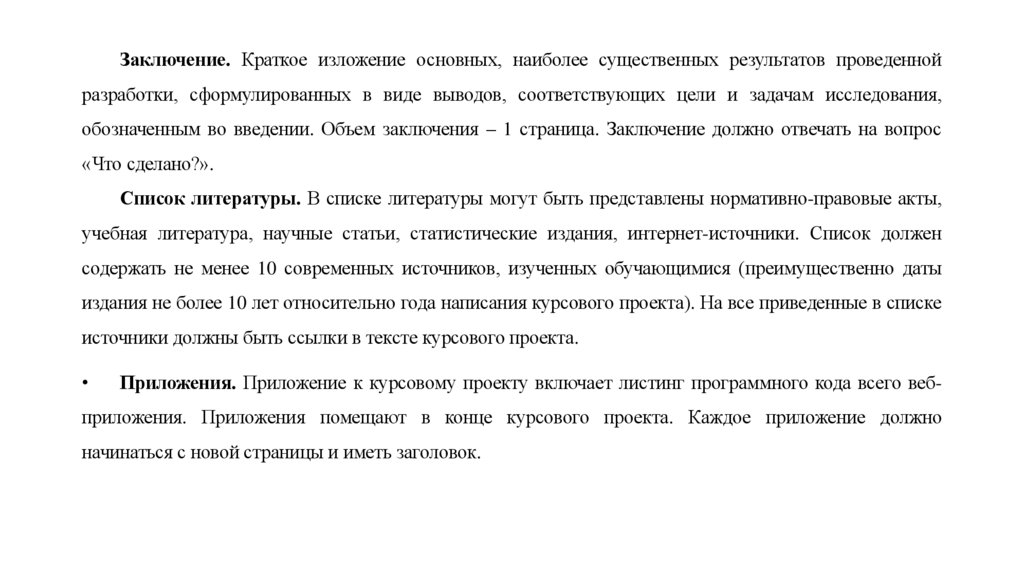 Заключение. Краткое изложение основных, наиболее существенных результатов проведенной разработки, сформулированных в виде выводов, соответствующих цели и задачам исследования, обозначенным во введении. Объем заключения – 1 страница. Заключение должно отвечать на вопрос «Что сделано?».

Список литературы. В списке литературы могут быть представлены нормативно-правовые акты, учебная литература, научные статьи, статистические издания, интернет-источники. Список должен содержать не менее 10 современных источников, изученных обучающимися (преимущественно даты издания не более 10 лет относительно года написания курсового проекта). На все приведенные в списке источники должны быть ссылки в тексте курсового проекта.

• Приложения. Приложение к курсовому проекту включает листинг программного кода всего веб-приложения. Приложения помещают в конце курсового проекта. Каждое приложение должно начинаться с новой страницы и иметь заголовок.